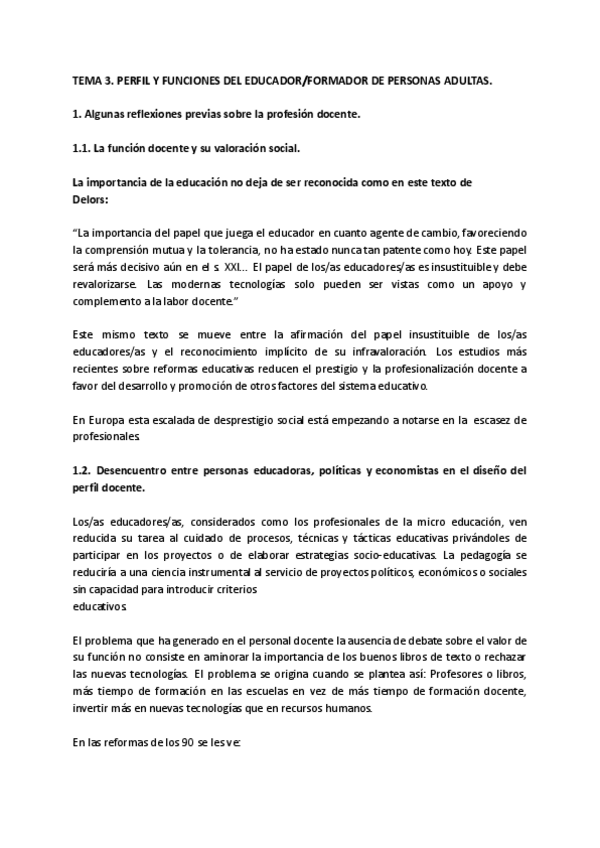 TEMA 3. PERFIL Y FUNCIONES DEL EDUCADOR/FORMADOR DE PERSONAS ADULTAS.

1. Algunas reflexiones previas sobre la profesión docente.

1.1. La función docente y su valoración social.

La importancia de la educación no deja de ser reconocida como en este texto de Delors:

"La importancia del papel que juega el educador en cuanto agente de cambio, favoreciendo la comprensión mutua y la tolerancia, no ha estado nunca tan patente como hoy. Este papel será más decisivo aún en el s. XXI... El papel de los/as educadores/as es insustituible y debe revalorizarse. Las modernas tecnologías solo pueden ser vistas como un apoyo y complemento a la labor docente."

Este mismo texto se mueve entre la afirmación del papel insustituible de los/as educadores/as y el reconocimiento implícito de su infravaloración. Los estudios más recientes sobre reformas educativas reducen el prestigio y la profesionalización docente a favor del desarrollo y promoción de otros factores del sistema educativo.

En Europa esta escalada de desprestigio social está empezando a notarse en la escasez de profesionales.

1.2. Desencuentro entre personas educadoras, políticas y economistas en el diseño del perfil docente.

Los/as educadores/as, considerados como los profesionales de la micro educación, ven reducida su tarea al cuidado de procesos, técnicas y tácticas educativas privándoles de participar en los proyectos o de elaborar estrategias socio-educativas. La pedagogía se reduciría a una ciencia instrumental al servicio de proyectos políticos, económicos o sociales sin capacidad para introducir criterios educativos.

El problema que ha generado en el personal docente la ausencia de debate sobre el valor de su función no consiste en aminorar la importancia de los buenos libros de texto o rechazar las nuevas tecnologías. El problema se origina cuando se plantea así: Profesores o libros, más tiempo de formación en las escuelas en vez de más tiempo de formación docente, invertir más en nuevas tecnologías que en recursos humanos.

En las reformas de los 90 se les ve: